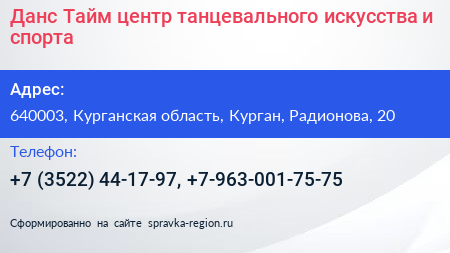 Данс Тайм центр танцевального искусства и спорта

Адрес:

640003, Курганская область, Курган, Радионова, 20

Телефон:

+7 (3522) 44-17-97, +7-963-001-75-75

Сформированно на сайте spravka-region.ru